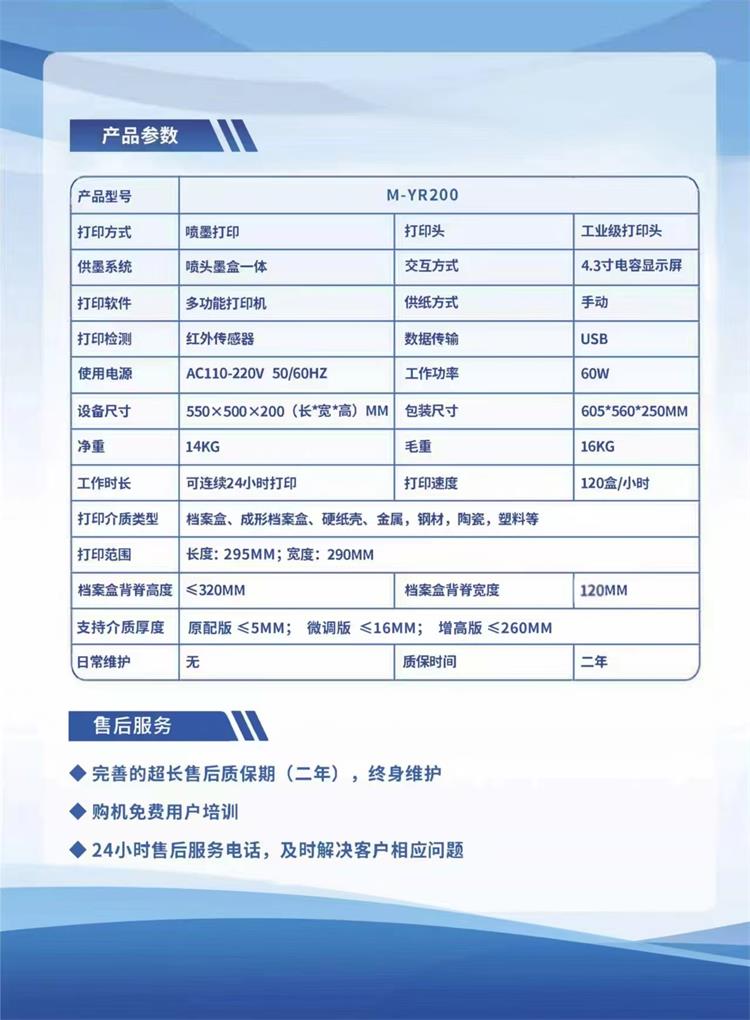 产品参数

| 产品型号 | M-YR200 | | |
|---|---|---|---|
| 打印方式 | 喷墨打印 | 打印头 | 工业级打印头 |
| 供墨系统 | 喷头墨盒一体 | 交互方式 | 4.3寸电容显示屏 |
| 打印软件 | 多功能打印机 | 供纸方式 | 手动 |
| 打印检测 | 红外传感器 | 数据传输 | USB |
| 使用电源 | AC110-220V 50/60HZ | 工作功率 | 60W |
| 设备尺寸 | 550×500×200（长*宽*高）MM | 包装尺寸 | 605*560*250MM |
| 净重 | 14KG | 毛重 | 16KG |
| 工作时长 | 可连续24小时打印 | 打印速度 | 120盒/小时 |
| 打印介质类型 | 档案盒、成形档案盒、硬纸壳、金属，钢材，陶瓷，塑料等 | | |
| 打印范围 | 长度：295MM；宽度：290MM | | |
| 档案盒背脊高度 | ≤320MM | 档案盒背脊宽度 | 120MM |
| 支持介质厚度 | 原配版 ≤5MM； 微调版 ≤16MM； 增高版 ≤260MM | | |
| 日常维护 | 无 | 质保时间 | 二年 |

售后服务

◆ 完善的超长售后质保期（二年），终身维护

◆ 购机免费用户培训

◆ 24小时售后服务电话，及时解决客户相应问题